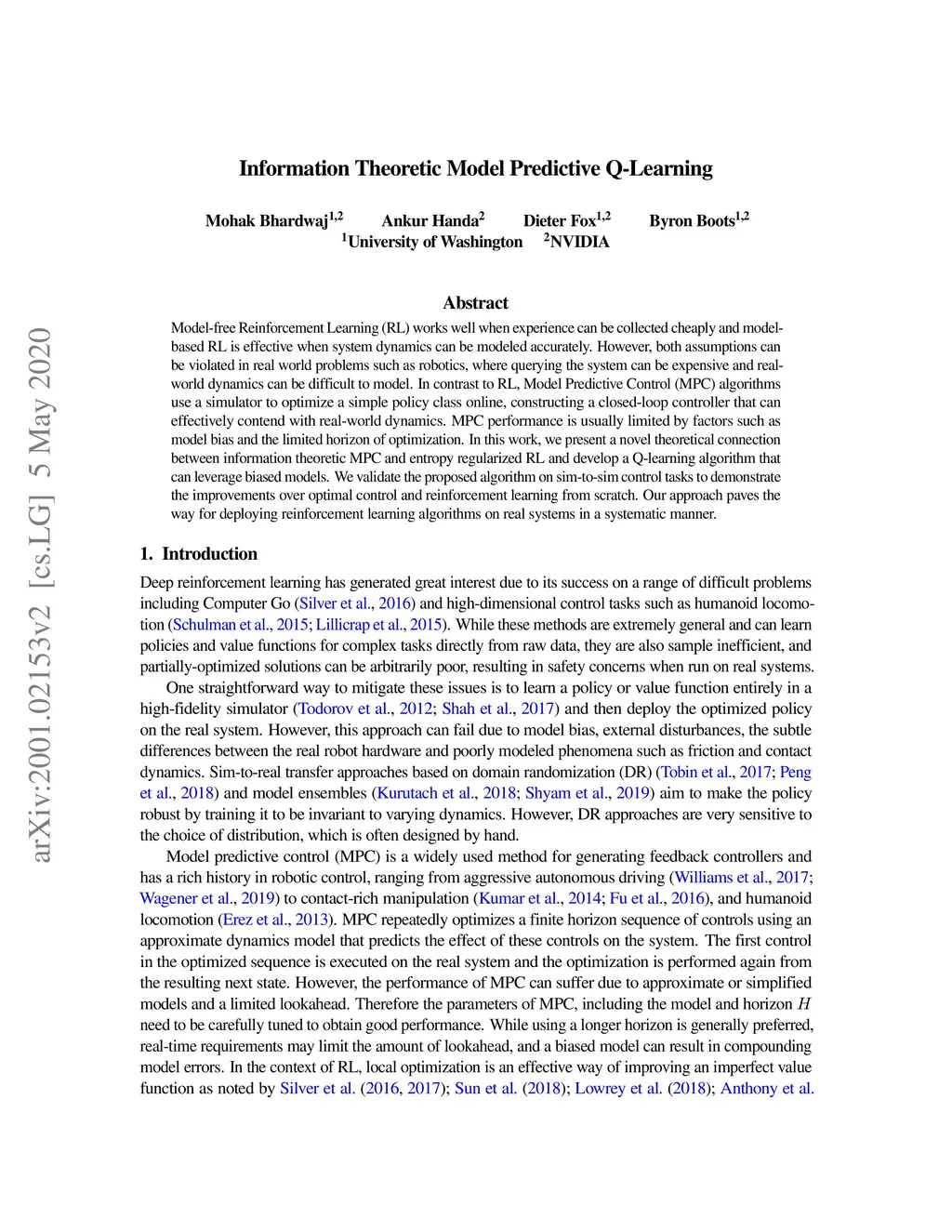 arXiv:2001.02153v2 [cs.LG] 5 May 2020

Information Theoretic Model Predictive Q-Learning

Mohak Bhardwaj$^{1,2}$ Ankur Handa$^{2}$ Dieter Fox$^{1,2}$ Byron Boots$^{1,2}$
$^{1}$University of Washington $^{2}$NVIDIA

Abstract

Model-free Reinforcement Learning (RL) works well when experience can be collected cheaply and model-based RL is effective when system dynamics can be modeled accurately. However, both assumptions can be violated in real world problems such as robotics, where querying the system can be expensive and real-world dynamics can be difficult to model. In contrast to RL, Model Predictive Control (MPC) algorithms use a simulator to optimize a simple policy class online, constructing a closed-loop controller that can effectively contend with real-world dynamics. MPC performance is usually limited by factors such as model bias and the limited horizon of optimization. In this work, we present a novel theoretical connection between information theoretic MPC and entropy regularized RL and develop a Q-learning algorithm that can leverage biased models. We validate the proposed algorithm on sim-to-sim control tasks to demonstrate the improvements over optimal control and reinforcement learning from scratch. Our approach paves the way for deploying reinforcement learning algorithms on real systems in a systematic manner.

1. Introduction

Deep reinforcement learning has generated great interest due to its success on a range of difficult problems including Computer Go (Silver et al., 2016) and high-dimensional control tasks such as humanoid locomotion (Schulman et al., 2015; Lillicrap et al., 2015). While these methods are extremely general and can learn policies and value functions for complex tasks directly from raw data, they are also sample inefficient, and partially-optimized solutions can be arbitrarily poor, resulting in safety concerns when run on real systems.

One straightforward way to mitigate these issues is to learn a policy or value function entirely in a high-fidelity simulator (Todorov et al., 2012; Shah et al., 2017) and then deploy the optimized policy on the real system. However, this approach can fail due to model bias, external disturbances, the subtle differences between the real robot hardware and poorly modeled phenomena such as friction and contact dynamics. Sim-to-real transfer approaches based on domain randomization (DR) (Tobin et al., 2017; Peng et al., 2018) and model ensembles (Kurutach et al., 2018; Shyam et al., 2019) aim to make the policy robust by training it to be invariant to varying dynamics. However, DR approaches are very sensitive to the choice of distribution, which is often designed by hand.

Model predictive control (MPC) is a widely used method for generating feedback controllers and has a rich history in robotic control, ranging from aggressive autonomous driving (Williams et al., 2017; Wagener et al., 2019) to contact-rich manipulation (Kumar et al., 2014; Fu et al., 2016), and humanoid locomotion (Erez et al., 2013). MPC repeatedly optimizes a finite horizon sequence of controls using an approximate dynamics model that predicts the effect of these controls on the system. The first control in the optimized sequence is executed on the real system and the optimization is performed again from the resulting next state. However, the performance of MPC can suffer due to approximate or simplified models and a limited lookahead. Therefore the parameters of MPC, including the model and horizon $H$ need to be carefully tuned to obtain good performance. While using a longer horizon is generally preferred, real-time requirements may limit the amount of lookahead, and a biased model can result in compounding model errors. In the context of RL, local optimization is an effective way of improving an imperfect value function as noted by Silver et al. (2016, 2017); Sun et al. (2018); Lowrey et al. (2018); Anthony et al.